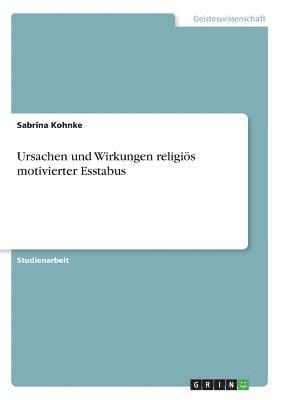 Geisteswissenschaft

Sabrina Kohnke

Ursachen und Wirkungen religiös motivierter Esstabus

Studienarbeit

GRIN